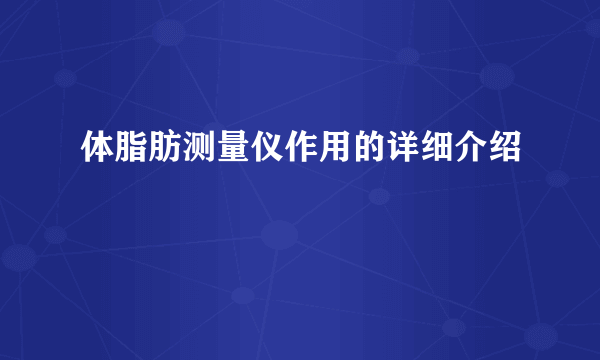 体脂肪测量仪作用的详细介绍